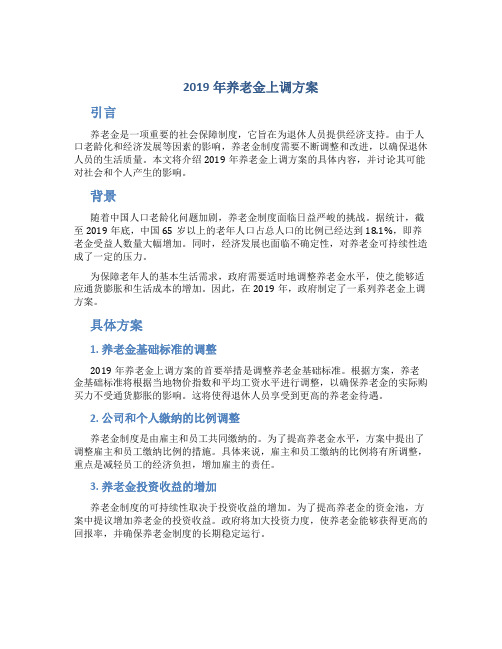 2019 年养老金上调方案

引言

养老金是一项重要的社会保障制度，它旨在为退休人员提供经济支持。由于人口老龄化和经济发展等因素的影响，养老金制度需要不断调整和改进，以确保退休人员的生活质量。本文将介绍 2019 年养老金上调方案的具体内容，并讨论其可能对社会和个人产生的影响。

背景

随着中国人口老龄化问题加剧，养老金制度面临日益严峻的挑战。据统计，截至 2019 年底，中国 65 岁以上的老年人口占总人口的比例已经达到 18.1%，即养老金受益人数量大幅增加。同时，经济发展也面临不确定性，对养老金可持续性造成了一定的压力。

为保障老年人的基本生活需求，政府需要适时地调整养老金水平，使之能够适应通货膨胀和生活成本的增加。因此，在 2019 年，政府制定了一系列养老金上调方案。

具体方案

1. 养老金基础标准的调整

2019 年养老金上调方案的首要举措是调整养老金基础标准。根据方案，养老金基础标准将根据当地物价指数和平均工资水平进行调整，以确保养老金的实际购买力不受通货膨胀的影响。这将使得退休人员享受到更高的养老金待遇。

2. 公司和个人缴纳的比例调整

养老金制度是由雇主和员工共同缴纳的。为了提高养老金水平，方案中提出了调整雇主和员工缴纳比例的措施。具体来说，雇主和员工缴纳的比例将有所调整，重点是减轻员工的经济负担，增加雇主的责任。

3. 养老金投资收益的增加

养老金制度的可持续性取决于投资收益的增加。为了提高养老金的资金池，方案中提议增加养老金的投资收益。政府将加大投资力度，使养老金能够获得更高的回报率，并确保养老金制度的长期稳定运行。